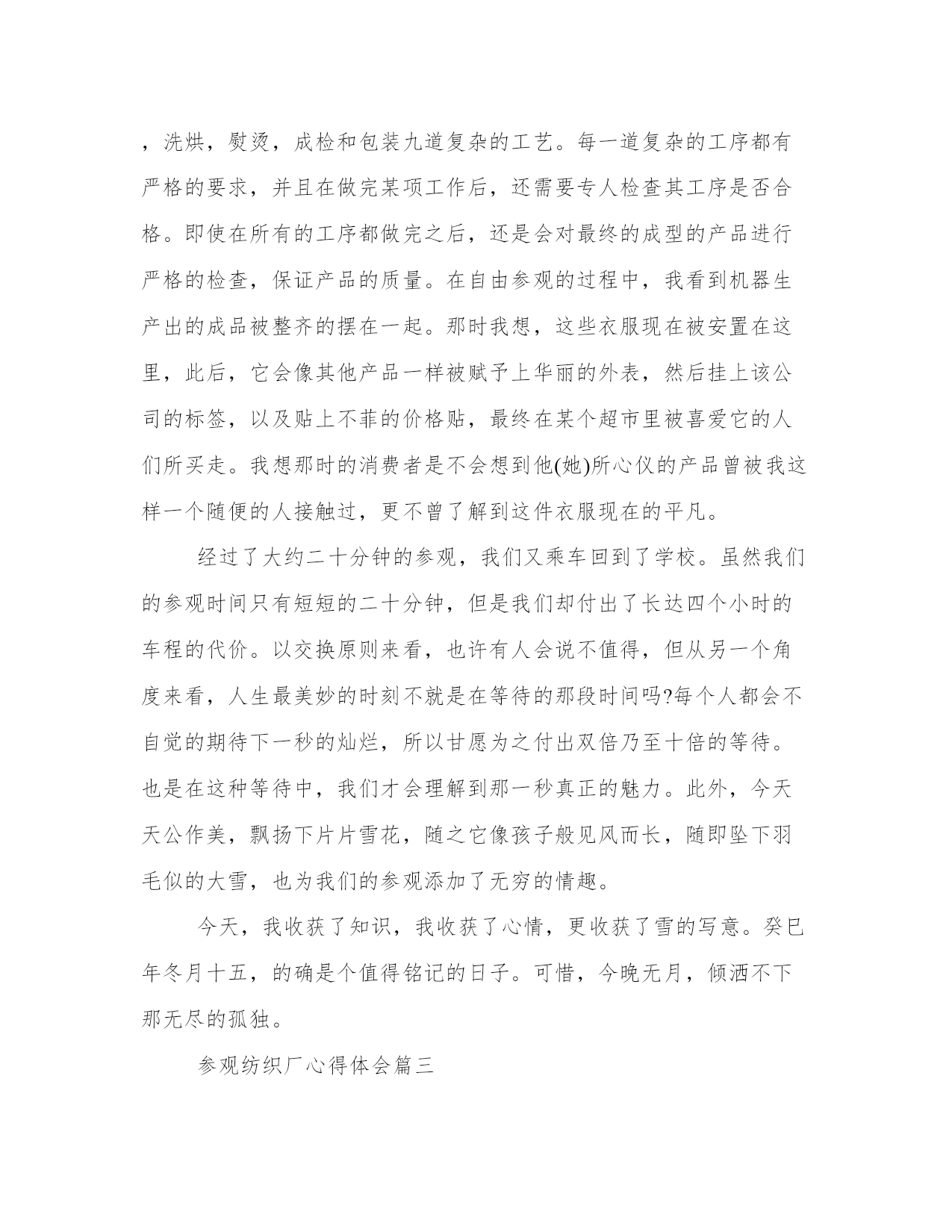 ，洗烘，熨烫，成检和包装九道复杂的工艺。每一道复杂的工序都有严格的要求，并且在做完某项工作后，还需要专人检查其工序是否合格。即使在所有的工序都做完之后，还是会对最终的成型的产品进行严格的检查，保证产品的质量。在自由参观的过程中，我看到机器生产出的成品被整齐的摆在一起。那时我想，这些衣服现在被安置在这里，此后，它会像其他产品一样被赋予上华丽的外表，然后挂上该公司的标签，以及贴上不菲的价格贴，最终在某个超市里被喜爱它的人们所买走。我想那时的消费者是不会想到他(她)所心仪的产品曾被我这样一个随便的人接触过，更不曾了解到这件衣服现在的平凡。

经过了大约二十分钟的参观，我们又乘车回到了学校。虽然我们的参观时间只有短短的二十分钟，但是我们却付出了长达四个小时的车程的代价。以交换原则来看，也许有人会说不值得，但从另一个角度来看，人生最美妙的时刻不就是在等待的那段时间吗?每个人都会不自觉的期待下一秒的灿烂，所以甘愿为之付出双倍乃至十倍的等待。也是在这种等待中，我们才会理解到那一秒真正的魅力。此外，今天天公作美，飘扬下片片雪花，随之它像孩子般见风而长，随即坠下羽毛似的大雪，也为我们的参观添加了无穷的情趣。

今天，我收获了知识，我收获了心情，更收获了雪的写意。癸巳年冬月十五，的确是个值得铭记的日子。可惜，今晚无月，倾洒不下那无尽的孤独。

参观纺织厂心得体会篇三